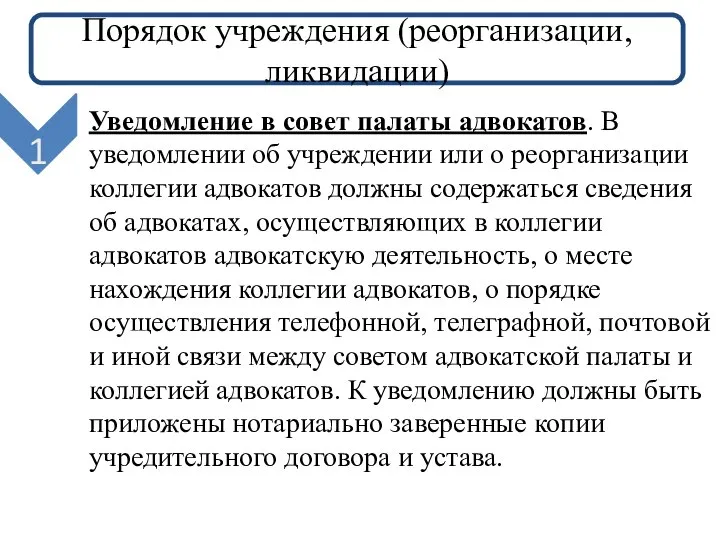 Порядок учреждения (реорганизации, ликвидации)

1

Уведомление в совет палаты адвокатов. В уведомлении об учреждении или о реорганизации коллегии адвокатов должны содержаться сведения об адвокатах, осуществляющих в коллегии адвокатов адвокатскую деятельность, о месте нахождения коллегии адвокатов, о порядке осуществления телефонной, телеграфной, почтовой и иной связи между советом адвокатской палаты и коллегией адвокатов. К уведомлению должны быть приложены нотариально заверенные копии учредительного договора и устава.